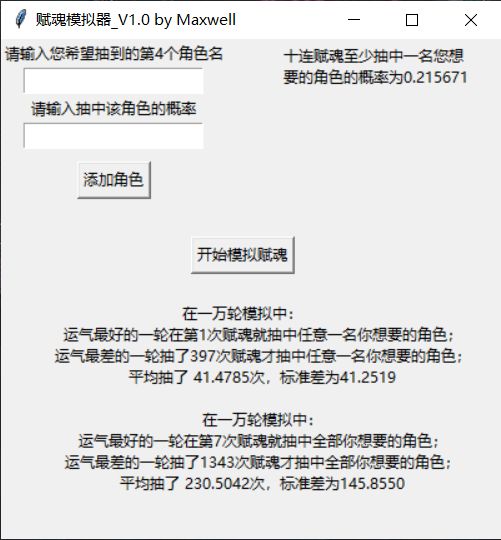 赋魂模拟器_V1.0 by Maxwell

请输入您希望抽到的第4个角色名

请输入抽中该角色的概率

添加角色

十连赋魂至少抽中一名您想要的角色的概率为0.215671

开始模拟赋魂

在一万轮模拟中：
运气最好的一轮在第1次赋魂就抽中任意一名你想要的角色；
运气最差的一轮抽了397次赋魂才抽中任意一名你想要的角色；
平均抽了 41.4785次，标准差为41.2519

在一万轮模拟中：
运气最好的一轮在第7次赋魂就抽中全部你想要的角色；
运气最差的一轮抽了1343次赋魂才抽中全部你想要的角色；
平均抽了 230.5042次，标准差为145.8550